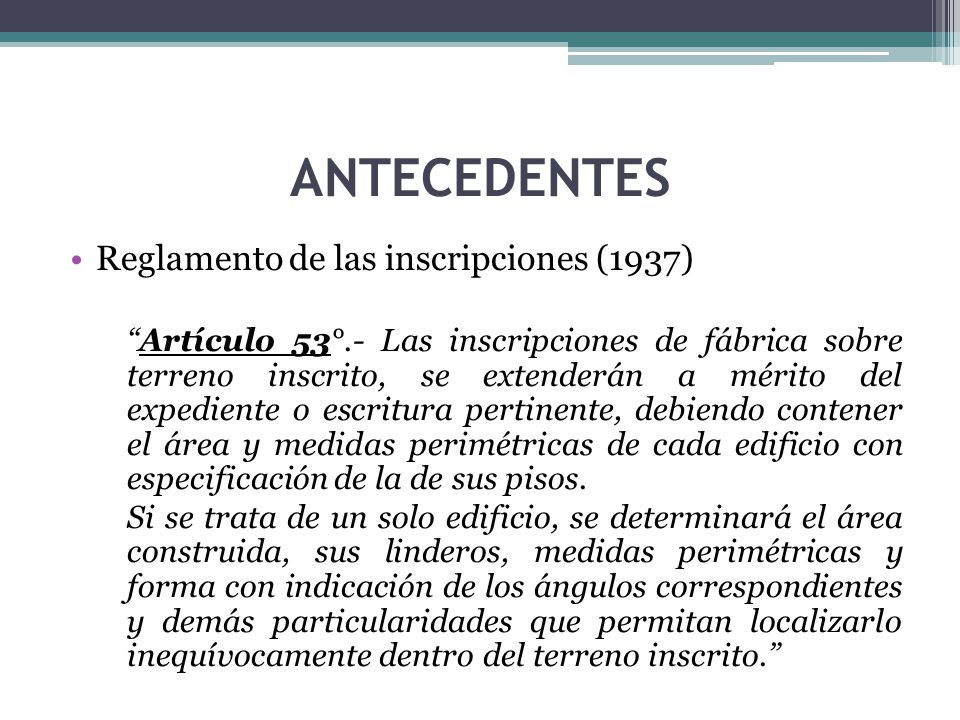 ANTECEDENTES

• Reglamento de las inscripciones (1937)

“Artículo 53°.- Las inscripciones de fábrica sobre terreno inscrito, se extenderán a mérito del expediente o escritura pertinente, debiendo contener el área y medidas perimétricas de cada edificio con especificación de la de sus pisos.

Si se trata de un solo edificio, se determinará el área construida, sus linderos, medidas perimétricas y forma con indicación de los ángulos correspondientes y demás particularidades que permitan localizarlo inequívocamente dentro del terreno inscrito.”